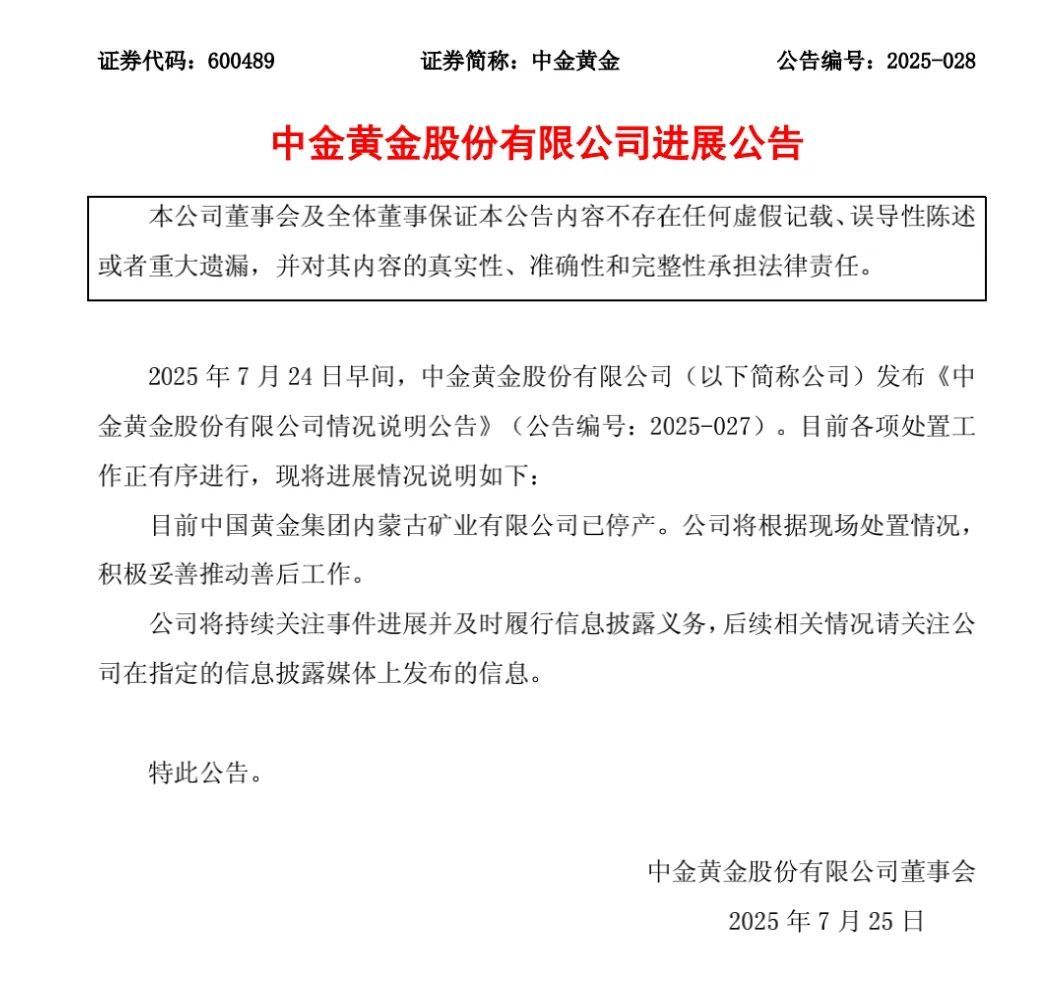 证券代码：600489　　证券简称：中金黄金　　公告编号：2025-028

中金黄金股份有限公司进展公告

本公司董事会及全体董事保证本公告内容不存在任何虚假记载、误导性陈述或者重大遗漏，并对其内容的真实性、准确性和完整性承担法律责任。

2025 年 7 月 24 日早间，中金黄金股份有限公司（以下简称公司）发布《中金黄金股份有限公司情况说明公告》（公告编号：2025-027）。目前各项处置工作正有序进行，现将进展情况说明如下：

目前中国黄金集团内蒙古矿业有限公司已停产。公司将根据现场处置情况，积极妥善推动善后工作。

公司将持续关注事件进展并及时履行信息披露义务，后续相关情况请关注公司在指定的信息披露媒体上发布的信息。

特此公告。

中金黄金股份有限公司董事会
2025 年 7 月 25 日